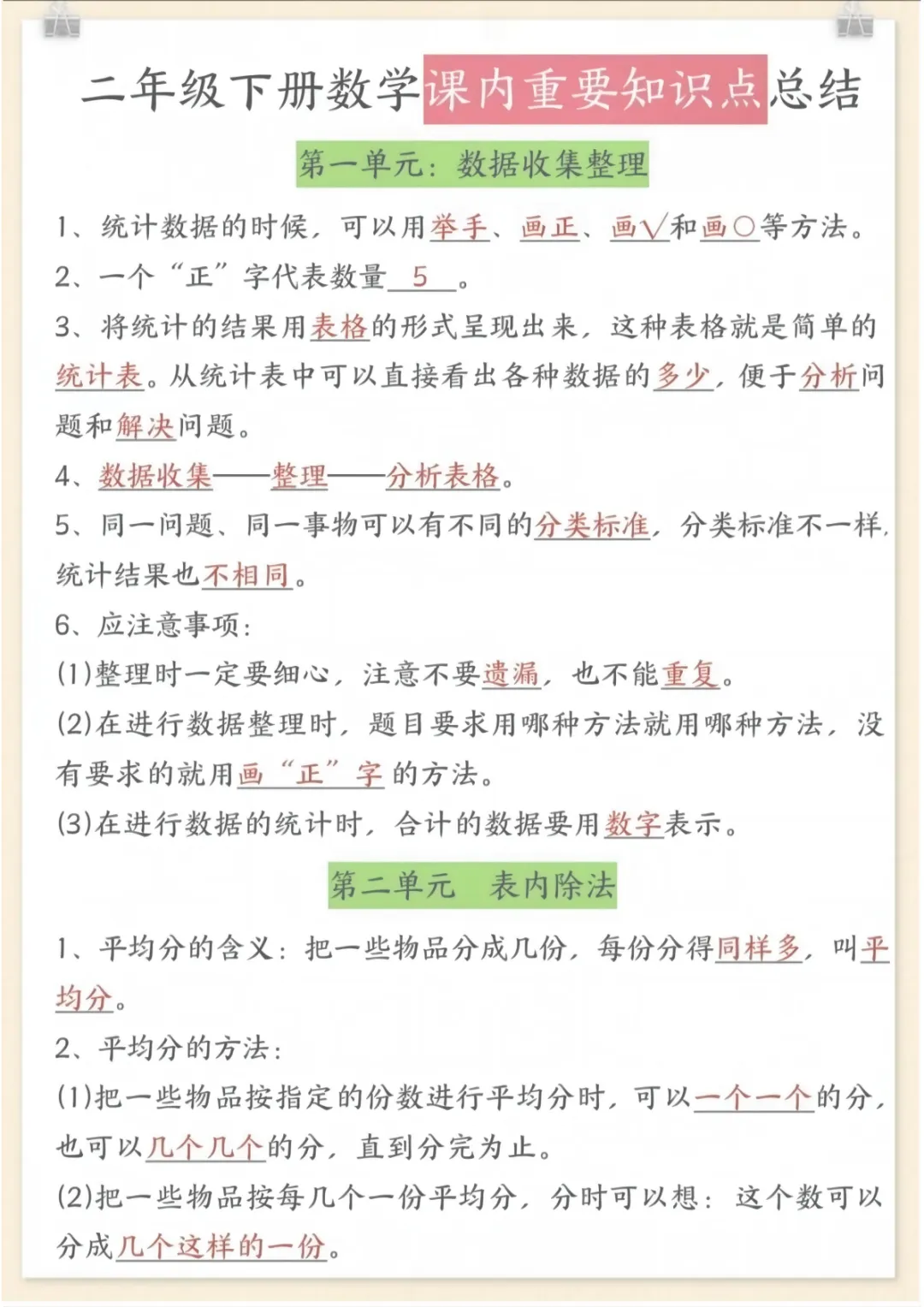 二年级下册数学课内重要知识点总结

第一单元：数据收集整理

1、统计数据的时候，可以用举手、画正、画√和画○等方法。

2、一个“正”字代表数量 5 。

3、将统计的结果用表格的形式呈现出来，这种表格就是简单的统计表。从统计表中可以直接看出各种数据的多少，便于分析问题和解决问题。

4、数据收集——整理——分析表格。

5、同一问题、同一事物可以有不同的分类标准，分类标准不一样，统计结果也不相同。

6、应注意事项：

(1)整理时一定要细心，注意不要遗漏，也不能重复。

(2)在进行数据整理时，题目要求用哪种方法就用哪种方法，没有要求的就用画“正”字的方法。

(3)在进行数据的统计时，合计的数据要用数字表示。

第二单元 表内除法

1、平均分的含义：把一些物品分成几份，每份分得同样多，叫平均分。

2、平均分的方法：

(1)把一些物品按指定的份数进行平均分时，可以一个一个的分，也可以几个几个的分，直到分完为止。

(2)把一些物品按每几个一份平均分，分时可以想：这个数可以分成几个这样的一份。